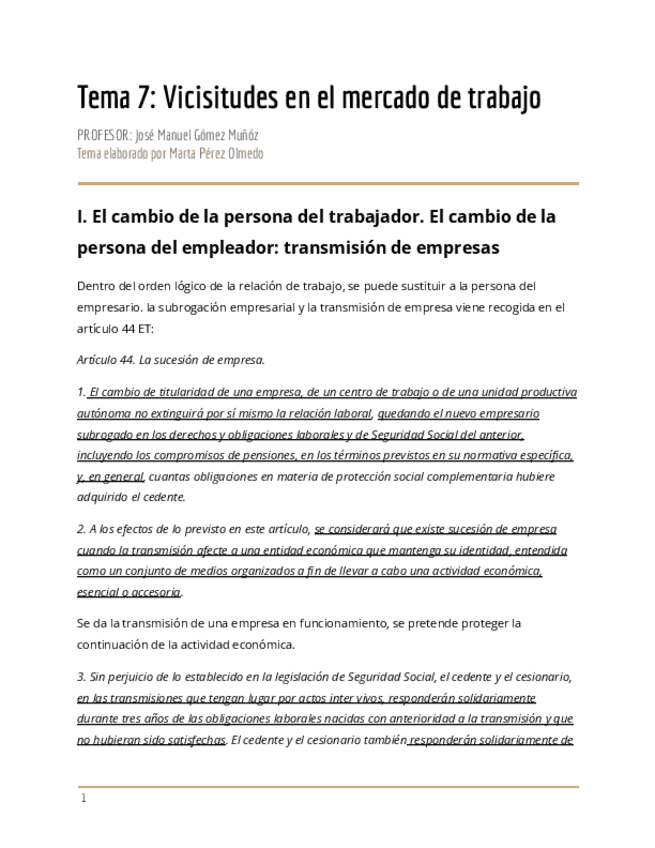 Tema 7: Vicisitudes en el mercado de trabajo

PROFESOR: José Manuel Gómez Muñóz
Tema elaborado por Marta Pérez Olmedo

I. El cambio de la persona del trabajador. El cambio de la persona del empleador: transmisión de empresas

Dentro del orden lógico de la relación de trabajo, se puede sustituir a la persona del empresario. la subrogación empresarial y la transmisión de empresa viene recogida en el artículo 44 ET:

Artículo 44. La sucesión de empresa.

1. El cambio de titularidad de una empresa, de un centro de trabajo o de una unidad productiva autónoma no extinguirá por sí mismo la relación laboral, quedando el nuevo empresario subrogado en los derechos y obligaciones laborales y de Seguridad Social del anterior, incluyendo los compromisos de pensiones, en los términos previstos en su normativa específica, y, en general, cuantas obligaciones en materia de protección social complementaria hubiere adquirido el cedente.

2. A los efectos de lo previsto en este artículo, se considerará que existe sucesión de empresa cuando la transmisión afecte a una entidad económica que mantenga su identidad, entendida como un conjunto de medios organizados a fin de llevar a cabo una actividad económica, esencial o accesoria.

Se da la transmisión de una empresa en funcionamiento, se pretende proteger la continuación de la actividad económica.

3. Sin perjuicio de lo establecido en la legislación de Seguridad Social, el cedente y el cesionario, en las transmisiones que tengan lugar por actos inter vivos, responderán solidariamente durante tres años de las obligaciones laborales nacidas con anterioridad a la transmisión y que no hubieran sido satisfechas. El cedente y el cesionario también responderán solidariamente de

1